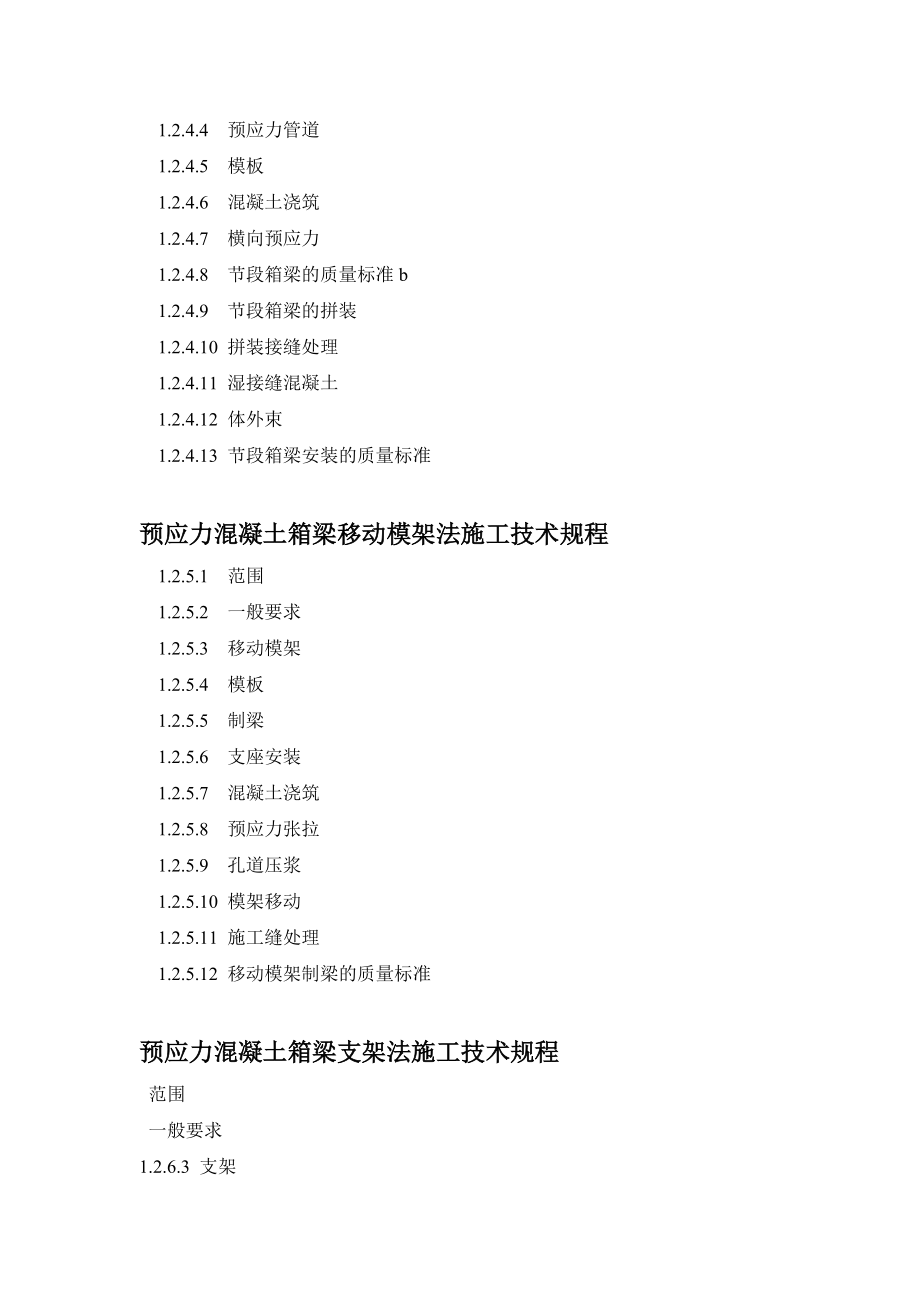 1.2.4.4 预应力管道
1.2.4.5 模板
1.2.4.6 混凝土浇筑
1.2.4.7 横向预应力
1.2.4.8 节段箱梁的质量标准 b
1.2.4.9 节段箱梁的拼装
1.2.4.10 拼装接缝处理
1.2.4.11 湿接缝混凝土
1.2.4.12 体外束
1.2.4.13 节段箱梁安装的质量标准

预应力混凝土箱梁移动模架法施工技术规程

1.2.5.1 范围
1.2.5.2 一般要求
1.2.5.3 移动模架
1.2.5.4 模板
1.2.5.5 制梁
1.2.5.6 支座安装
1.2.5.7 混凝土浇筑
1.2.5.8 预应力张拉
1.2.5.9 孔道压浆
1.2.5.10 模架移动
1.2.5.11 施工缝处理
1.2.5.12 移动模架制梁的质量标准

预应力混凝土箱梁支架法施工技术规程

范围
一般要求
1.2.6.3 支架